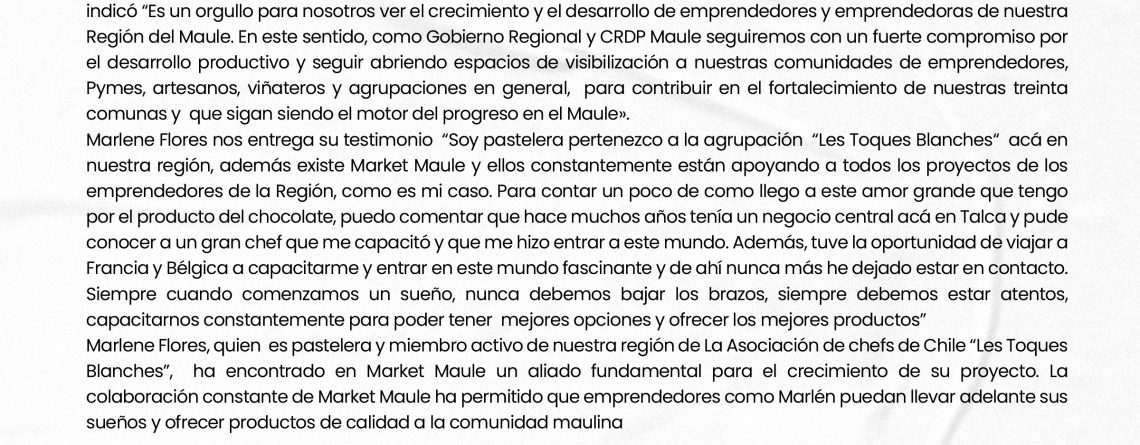 indicó “Es un orgullo para nosotros ver el crecimiento y el desarrollo de emprendedores y emprendedoras de nuestra Región del Maule. En este sentido, como Gobierno Regional y CRDP Maule seguiremos con un fuerte compromiso por el desarrollo productivo y seguir abriendo espacios de visibilización a nuestras comunidades de emprendedores, Pymes, artesanos, viñateros y agrupaciones en general, para contribuir en el fortalecimiento de nuestras treinta comunas y que sigan siendo el motor del progreso en el Maule».
Marlene Flores nos entrega su testimonio “Soy pastelera pertenezco a la agrupación “Les Toques Blanches” acá en nuestra región, además existe Market Maule y ellos constantemente están apoyando a todos los proyectos de los emprendedores de la Región, como es mi caso. Para contar un poco de como llego a este amor grande que tengo por el producto del chocolate, puedo comentar que hace muchos años tenía un negocio central acá en Talca y pude conocer a un gran chef que me capacitó y que me hizo entrar a este mundo. Además, tuve la oportunidad de viajar a Francia y Bélgica a capacitarme y entrar en este mundo fascinante y de ahí nunca más he dejado estar en contacto. Siempre cuando comenzamos un sueño, nunca debemos bajar los brazos, siempre debemos estar atentos, capacitarnos constantemente para poder tener mejores opciones y ofrecer los mejores productos”
Marlene Flores, quien es pastelera y miembro activo de nuestra región de La Asociación de chefs de Chile “Les Toques Blanches”, ha encontrado en Market Maule un aliado fundamental para el crecimiento de su proyecto. La colaboración constante de Market Maule ha permitido que emprendedores como Marlén puedan llevar adelante sus sueños y ofrecer productos de calidad a la comunidad maulina